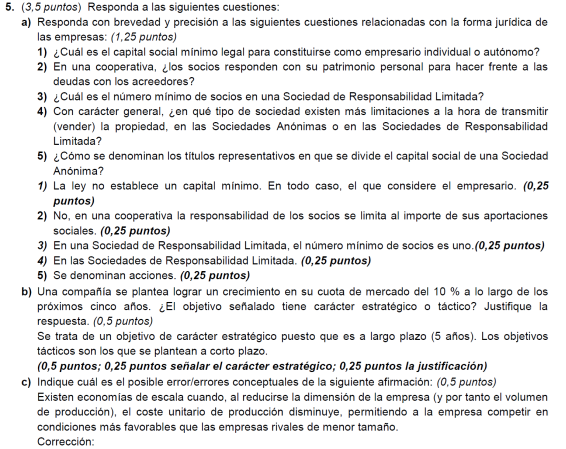 5. (3,5 puntos) Responda a las siguientes cuestiones:

a) Responda con brevedad y precisión a las siguientes cuestiones relacionadas con la forma jurídica de las empresas: (1,25 puntos)

1) ¿Cuál es el capital social mínimo legal para constituirse como empresario individual o autónomo?

2) En una cooperativa, ¿los socios responden con su patrimonio personal para hacer frente a las deudas con los acreedores?

3) ¿Cuál es el número mínimo de socios en una Sociedad de Responsabilidad Limitada?

4) Con carácter general, ¿en qué tipo de sociedad existen más limitaciones a la hora de transmitir (vender) la propiedad, en las Sociedades Anónimas o en las Sociedades de Responsabilidad Limitada?

5) ¿Cómo se denominan los títulos representativos en que se divide el capital social de una Sociedad Anónima?

1) La ley no establece un capital mínimo. En todo caso, el que considere el empresario. (0,25 puntos)

2) No, en una cooperativa la responsabilidad de los socios se limita al importe de sus aportaciones sociales. (0,25 puntos)

3) En una Sociedad de Responsabilidad Limitada, el número mínimo de socios es uno.(0,25 puntos)

4) En las Sociedades de Responsabilidad Limitada. (0,25 puntos)

5) Se denominan acciones. (0,25 puntos)

b) Una compañía se plantea lograr un crecimiento en su cuota de mercado del 10 % a lo largo de los próximos cinco años. ¿El objetivo señalado tiene carácter estratégico o táctico? Justifique la respuesta. (0,5 puntos)

Se trata de un objetivo de carácter estratégico puesto que es a largo plazo (5 años). Los objetivos tácticos son los que se plantean a corto plazo.

(0,5 puntos; 0,25 puntos señalar el carácter estratégico; 0,25 puntos la justificación)

c) Indique cuál es el posible error/errores conceptuales de la siguiente afirmación: (0,5 puntos)

Existen economías de escala cuando, al reducirse la dimensión de la empresa (y por tanto el volumen de producción), el coste unitario de producción disminuye, permitiendo a la empresa competir en condiciones más favorables que las empresas rivales de menor tamaño.

Corrección: